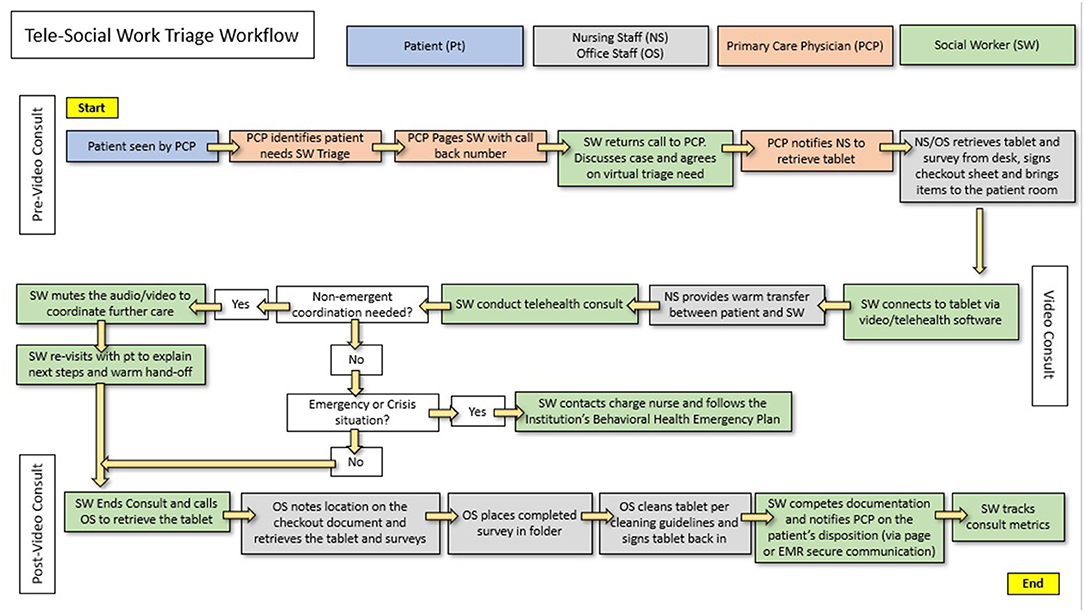 Tele-Social Work Triage Workflow

Patient (Pt)

Nursing Staff (NS)
Office Staff (OS)

Primary Care Physician (PCP)

Social Worker (SW)

Pre-Video Consult

Start

Patient seen by PCP

PCP identifies patient needs SW Triage

PCP Pages SW with call back number

SW returns call to PCP. Discusses case and agrees on virtual triage need

PCP notifies NS to retrieve tablet

NS/OS retrieves tablet and survey from desk, signs checkout sheet and brings items to the patient room

Video Consult

SW connects to tablet via video/telehealth software

NS provides warm transfer between patient and SW

SW conduct telehealth consult

Non-emergent coordination needed?

Yes

SW mutes the audio/video to coordinate further care

SW re-visits with pt to explain next steps and warm hand-off

No

Emergency or Crisis situation?

Yes

SW contacts charge nurse and follows the Institution's Behavioral Health Emergency Plan

No

Post-Video Consult

SW Ends Consult and calls OS to retrieve the tablet

OS notes location on the checkout document and retrieves the tablet and surveys

OS places completed survey in folder

OS cleans tablet per cleaning guidelines and signs tablet back in

SW competes documentation and notifies PCP on the patient's disposition (via page or EMR secure communication)

SW tracks consult metrics

End